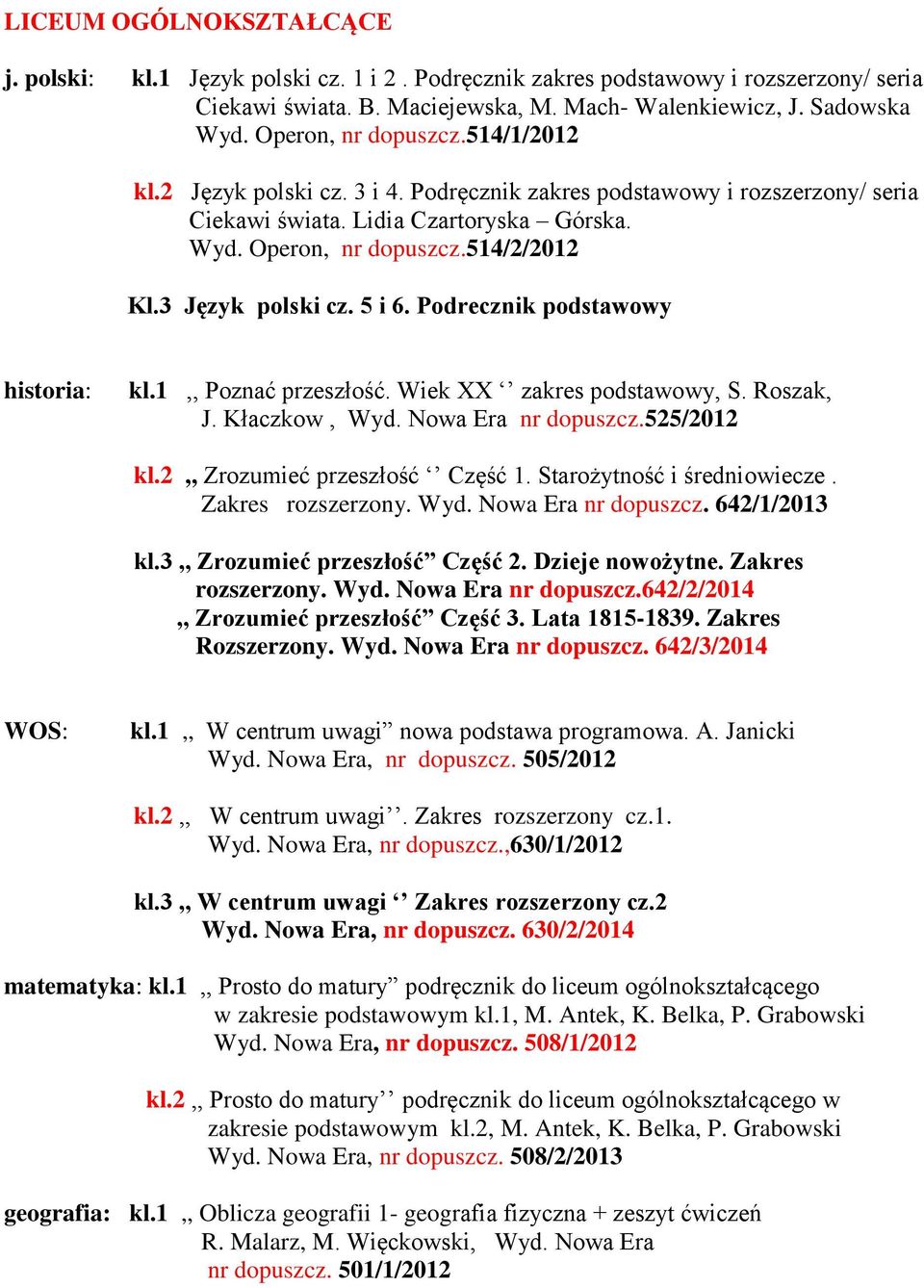 LICEUM OGÓLNOKSZTAŁCĄCE

j. polski: kl.1 Język polski cz. 1 i 2 . Podręcznik zakres podstawowy i rozszerzony/ seria Ciekawi świata. B. Maciejewska, M. Mach- Walenkiewicz, J. Sadowska Wyd. Operon, nr dopuszcz.514/1/2012

kl.2 Język polski cz. 3 i 4. Podręcznik zakres podstawowy i rozszerzony/ seria Ciekawi świata. Lidia Czartoryska – Górska. Wyd. Operon, nr dopuszcz.514/2/2012

Kl.3 Język polski cz. 5 i 6. Podrecznik podstawowy

historia: kl.1 ,, Poznać przeszłość. Wiek XX ‘’ zakres podstawowy, S. Roszak, J. Kłaczkow , Wyd. Nowa Era nr dopuszcz.525/2012

kl.2 ,, Zrozumieć przeszłość ‘’ Część 1. Starożytność i średniowiecze . Zakres rozszerzony. Wyd. Nowa Era nr dopuszcz. 642/1/2013

kl.3 ,, Zrozumieć przeszłość” Część 2. Dzieje nowożytne. Zakres rozszerzony. Wyd. Nowa Era nr dopuszcz.642/2/2014
,, Zrozumieć przeszłość” Część 3. Lata 1815-1839. Zakres Rozszerzony. Wyd. Nowa Era nr dopuszcz. 642/3/2014

WOS: kl.1 ,, W centrum uwagi” nowa podstawa programowa. A. Janicki Wyd. Nowa Era, nr dopuszcz. 505/2012

kl.2 ,, W centrum uwagi’’. Zakres rozszerzony cz.1. Wyd. Nowa Era, nr dopuszcz.,630/1/2012

kl.3 ,, W centrum uwagi ‘’ Zakres rozszerzony cz.2 Wyd. Nowa Era, nr dopuszcz. 630/2/2014

matematyka: kl.1 ,, Prosto do matury” podręcznik do liceum ogólnokształcącego w zakresie podstawowym kl.1, M. Antek, K. Belka, P. Grabowski Wyd. Nowa Era, nr dopuszcz. 508/1/2012

kl.2 ,, Prosto do matury’’ podręcznik do liceum ogólnokształcącego w zakresie podstawowym kl.2, M. Antek, K. Belka, P. Grabowski Wyd. Nowa Era, nr dopuszcz. 508/2/2013

geografia: kl.1 ,, Oblicza geografii 1- geografia fizyczna + zeszyt ćwiczeń R. Malarz, M. Więckowski, Wyd. Nowa Era nr dopuszcz. 501/1/2012